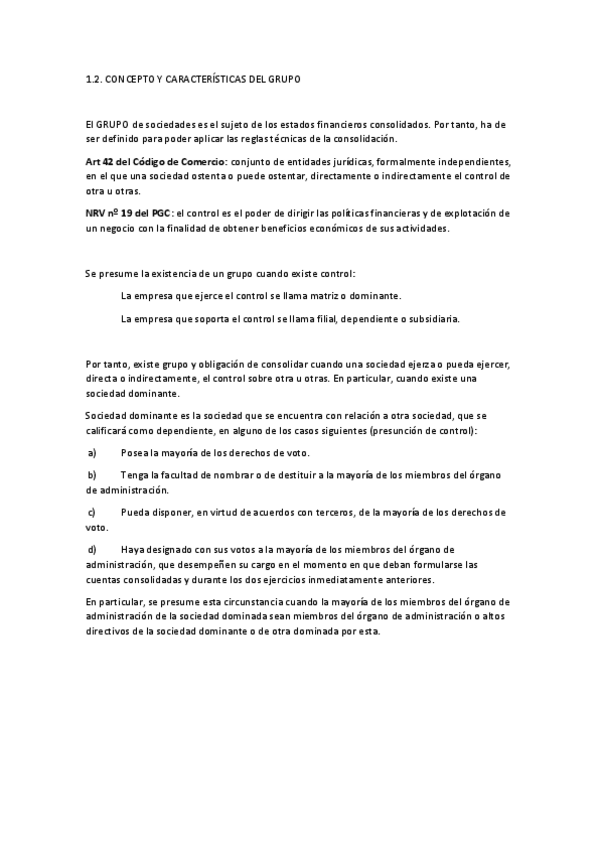 1.2. CONCEPTO Y CARACTERÍSTICAS DEL GRUPO

El GRUPO de sociedades es el sujeto de los estados financieros consolidados. Por tanto, ha de ser definido para poder aplicar las reglas técnicas de la consolidación.

Art 42 del Código de Comercio: conjunto de entidades jurídicas, formalmente independientes, en el que una sociedad ostenta o puede ostentar, directamente o indirectamente el control de otra u otras.

NRV nº 19 del PGC: el control es el poder de dirigir las políticas financieras y de explotación de un negocio con la finalidad de obtener beneficios económicos de sus actividades.

Se presume la existencia de un grupo cuando existe control:

La empresa que ejerce el control se llama matriz o dominante.

La empresa que soporta el control se llama filial, dependiente o subsidiaria.

Por tanto, existe grupo y obligación de consolidar cuando una sociedad ejerza o pueda ejercer, directa o indirectamente, el control sobre otra u otras. En particular, cuando existe una sociedad dominante.

Sociedad dominante es la sociedad que se encuentra con relación a otra sociedad, que se calificará como dependiente, en alguno de los casos siguientes (presunción de control):

a) Posea la mayoría de los derechos de voto.

b) Tenga la facultad de nombrar o de destituir a la mayoría de los miembros del órgano de administración.

c) Pueda disponer, en virtud de acuerdos con terceros, de la mayoría de los derechos de voto.

d) Haya designado con sus votos a la mayoría de los miembros del órgano de administración, que desempeñen su cargo en el momento en que deban formularse las cuentas consolidadas y durante los dos ejercicios inmediatamente anteriores.

En particular, se presume esta circunstancia cuando la mayoría de los miembros del órgano de administración de la sociedad dominada sean miembros del órgano de administración o altos directivos de la sociedad dominante o de otra dominada por esta.